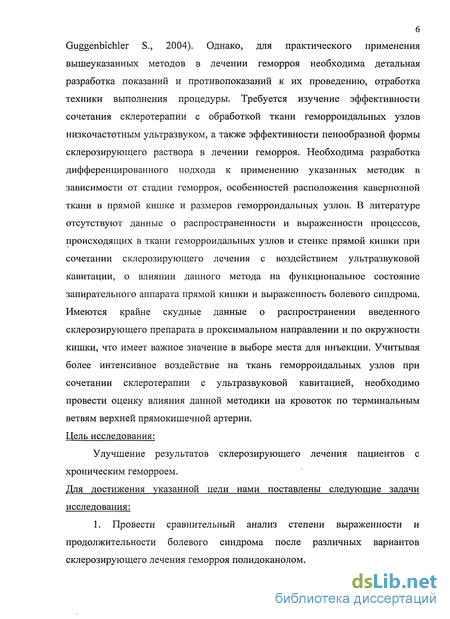 6

Guggenbichler S., 2004). Однако, для практического применения вышеуказанных методов в лечении геморроя необходима детальная разработка показаний и противопоказаний к их проведению, отработка техники выполнения процедуры. Требуется изучение эффективности сочетания склеротерапии с обработкой ткани геморроидальных узлов низкочастотным ультразвуком, а также эффективности пенообразной формы склерозирующего раствора в лечении геморроя. Необходима разработка дифференцированного подхода к применению указанных методик в зависимости от стадии геморроя, особенностей расположения кавернозной ткани в прямой кишке и размеров геморроидальных узлов. В литературе отсутствуют данные о распространенности и выраженности процессов, происходящих в ткани геморроидальных узлов и стенке прямой кишки при сочетании склерозирующего лечения с воздействием ультразвуковой кавитации, о влиянии данного метода на функциональное состояние запирательного аппарата прямой кишки и выраженность болевого синдрома. Имеются крайне скудные данные о распространении введенного склерозирующего препарата в проксимальном направлении и по окружности кишки, что имеет важное значение в выборе места для инъекции. Учитывая более интенсивное воздействие на ткань геморроидальных узлов при сочетании склеротерапии с ультразвуковой кавитацией, необходимо провести оценку влияния данной методики на кровоток по терминальным ветвям верхней прямокишечной артерии.

Цель исследования:

Улучшение результатов склерозирующего лечения пациентов с хроническим геморроем.

Для достижения указанной цели нами поставлены следующие задачи исследования:

1. Провести сравнительный анализ степени выраженности и продолжительности болевого синдрома после различных вариантов склерозирующего лечения геморроя полидоканолом.

dsLib.net
библиотека диссертаций